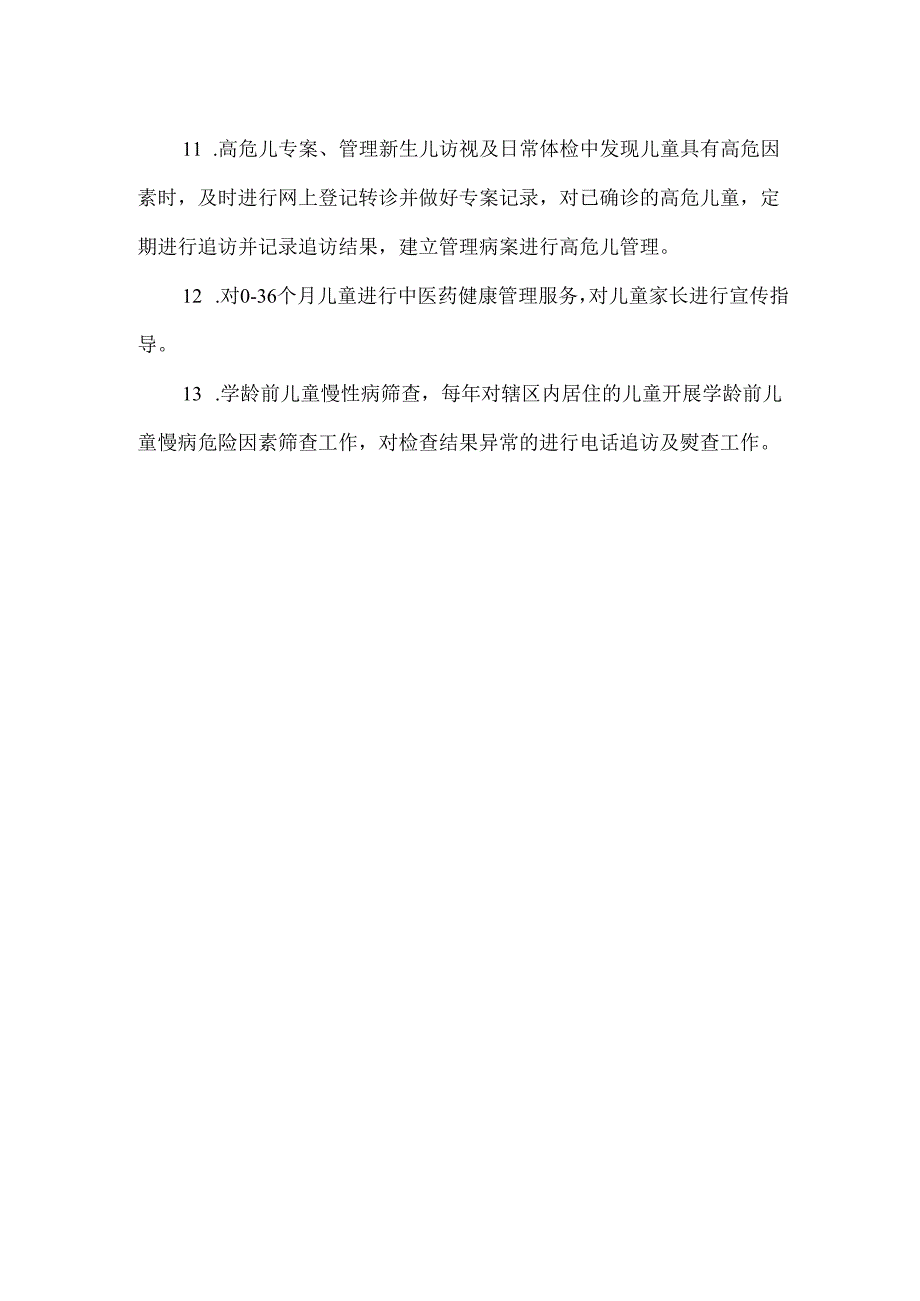 11 .高危儿专案、管理新生儿访视及日常体检中发现儿童具有高危因素时，及时进行网上登记转诊并做好专案记录，对已确诊的高危儿童，定期进行追访并记录追访结果，建立管理病案进行高危儿管理。

12 .对0-36个月儿童进行中医药健康管理服务，对儿童家长进行宣传指导。

13 .学龄前儿童慢性病筛查，每年对辖区内居住的儿童开展学龄前儿童慢病危险因素筛查工作，对检查结果异常的进行电话追访及熨查工作。